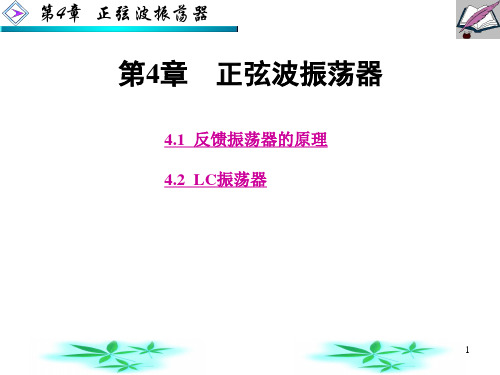 第4章 正弦波振荡器

第4章 正弦波振荡器

4.1 反馈振荡器的原理

4.2 LC振荡器

1